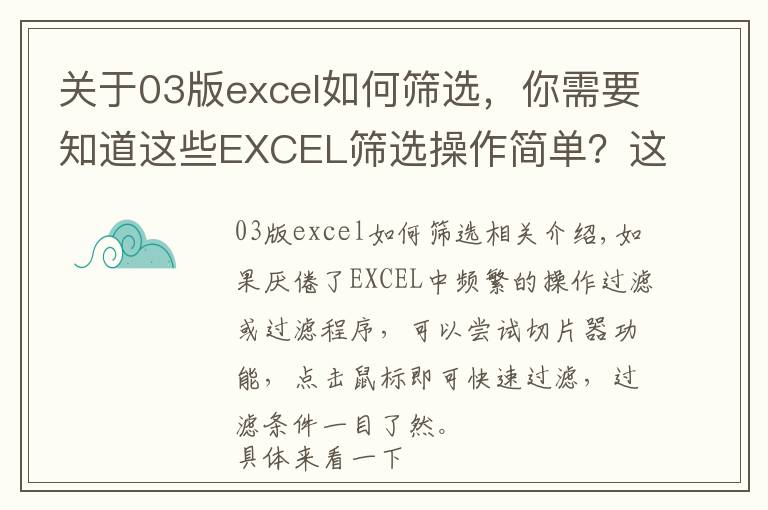 关于03版excel如何筛选，你需要知道这些EXCEL筛选操作简单？这

03版excel如何筛选相关介绍，如果厌倦了EXCEL中频繁的操作过滤或过滤程序，可以尝试切片器功能，点击鼠标即可快速过滤，过滤条件一目了然。
具体来看一下